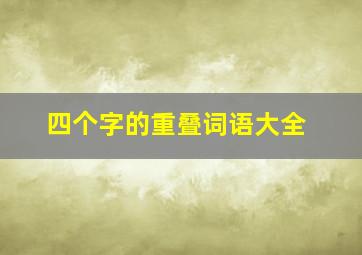 四个字的重叠词语大全